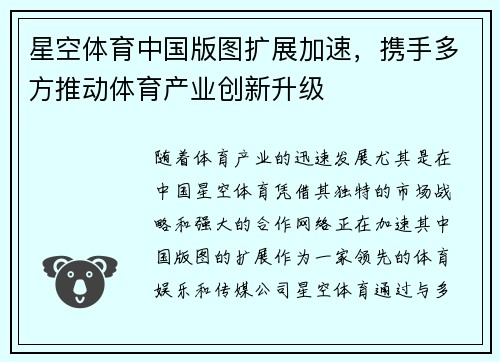 星空体育中国版图扩展加速，携手多方推动体育产业创新升级

随着体育产业的迅速发展尤其是在中国星空体育凭借其独特的市场战略和强大的合作网络正在加速其中国版图的扩展作为一家领先的体育娱乐和传媒公司星空体育通过与多